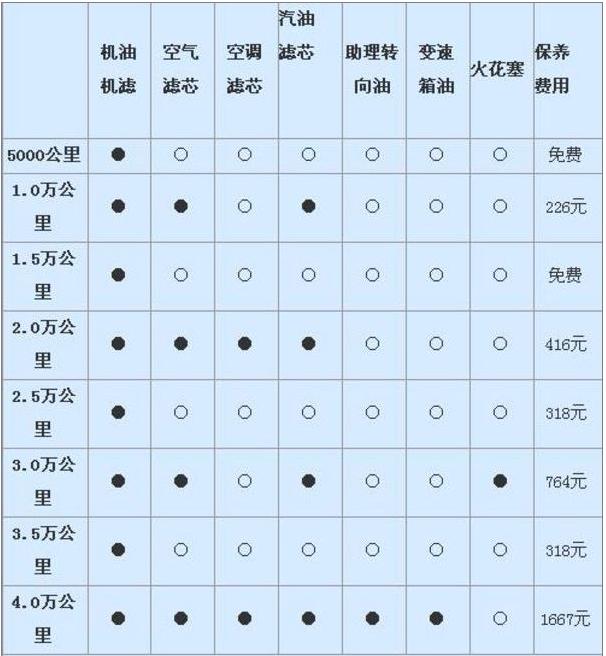 | | 机油机滤 | 空气滤芯 | 空调滤芯 | 汽油滤芯 | 助理转向油 | 变速箱油 | 火花塞 | 保养费用 |
|---|---|---|---|---|---|---|---|---|
| 5000公里 | ● | ○ | ○ | ○ | ○ | ○ | ○ | 免费 |
| 1.0万公里 | ● | ● | ○ | ● | ○ | ○ | ○ | 226元 |
| 1.5万公里 | ● | ○ | ○ | ○ | ○ | ○ | ○ | 免费 |
| 2.0万公里 | ● | ● | ● | ● | ○ | ○ | ○ | 416元 |
| 2.5万公里 | ● | ○ | ○ | ○ | ○ | ○ | ○ | 318元 |
| 3.0万公里 | ● | ● | ○ | ● | ○ | ○ | ● | 764元 |
| 3.5万公里 | ● | ○ | ○ | ○ | ○ | ○ | ○ | 318元 |
| 4.0万公里 | ● | ● | ● | ● | ● | ● | ○ | 1667元 |